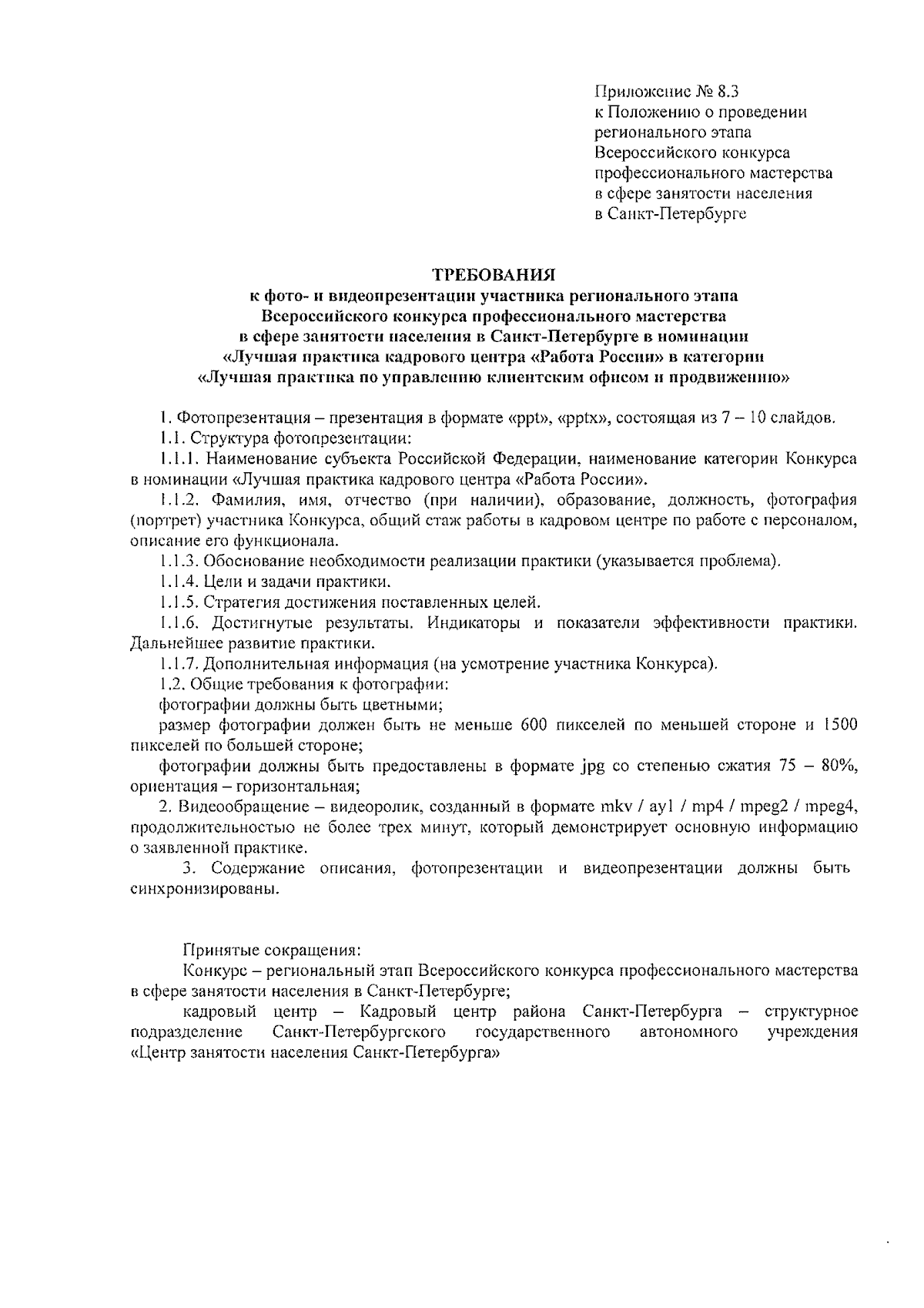 Приложение № 8.3
к Положению о проведении регионального этапа Всероссийского конкурса профессионального мастерства в сфере занятости населения в Санкт-Петербурге

ТРЕБОВАНИЯ
к фото- и видеопрезентации участника регионального этапа Всероссийского конкурса профессионального мастерства в сфере занятости населения в Санкт-Петербурге в номинации «Лучшая практика кадрового центра «Работа России» в категории «Лучшая практика по управлению клиентским офисом и продвижению»

1. Фотопрезентация – презентация в формате «ppt», «pptx», состоящая из 7 – 10 слайдов.
1.1. Структура фотопрезентации:
1.1.1. Наименование субъекта Российской Федерации, наименование категории Конкурса в номинации «Лучшая практика кадрового центра «Работа России».
1.1.2. Фамилия, имя, отчество (при наличии), образование, должность, фотография (портрет) участника Конкурса, общий стаж работы в кадровом центре по работе с персоналом, описание его функционала.
1.1.3. Обоснование необходимости реализации практики (указывается проблема).
1.1.4. Цели и задачи практики.
1.1.5. Стратегия достижения поставленных целей.
1.1.6. Достигнутые результаты. Индикаторы и показатели эффективности практики. Дальнейшее развитие практики.
1.1.7. Дополнительная информация (на усмотрение участника Конкурса).
1.2. Общие требования к фотографии:
фотографии должны быть цветными;
размер фотографии должен быть не меньше 600 пикселей по меньшей стороне и 1500 пикселей по большей стороне;
фотографии должны быть предоставлены в формате jpg со степенью сжатия 75 – 80%, ориентация – горизонтальная;
2. Видеообращение – видеоролик, созданный в формате mkv / ayl / mp4 / mpeg2 / mpeg4, продолжительностью не более трех минут, который демонстрирует основную информацию о заявленной практике.
3. Содержание описания, фотопрезентации и видеопрезентации должны быть синхронизированы.

Принятые сокращения:
Конкурс – региональный этап Всероссийского конкурса профессионального мастерства в сфере занятости населения в Санкт-Петербурге;
кадровый центр – Кадровый центр района Санкт-Петербурга – структурное подразделение Санкт-Петербургского государственного автономного учреждения «Центр занятости населения Санкт-Петербурга»